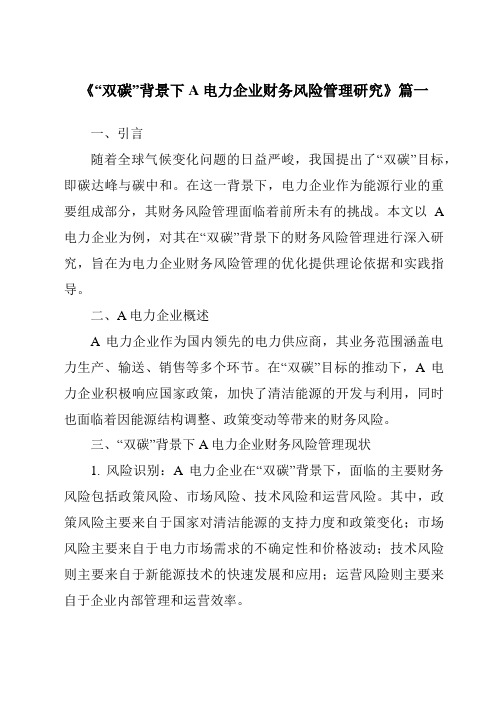 《“双碳”背景下 A 电力企业财务风险管理研究》篇一

一、引言

随着全球气候变化问题的日益严峻，我国提出了“双碳”目标，即碳达峰与碳中和。在这一背景下，电力企业作为能源行业的重要组成部分，其财务风险管理面临着前所未有的挑战。本文以 A 电力企业为例，对其在“双碳”背景下的财务风险管理进行深入研究，旨在为电力企业财务风险管理的优化提供理论依据和实践指导。

二、A 电力企业概述

A 电力企业作为国内领先的电力供应商，其业务范围涵盖电力生产、输送、销售等多个环节。在“双碳”目标的推动下，A 电力企业积极响应国家政策，加快了清洁能源的开发与利用，同时也面临着因能源结构调整、政策变动等带来的财务风险。

三、“双碳”背景下 A 电力企业财务风险管理现状

1. 风险识别：A 电力企业在“双碳”背景下，面临的主要财务风险包括政策风险、市场风险、技术风险和运营风险。其中，政策风险主要来自于国家对清洁能源的支持力度和政策变化；市场风险主要来自于电力市场需求的不确定性和价格波动；技术风险则主要来自于新能源技术的快速发展和应用；运营风险则主要来自于企业内部管理和运营效率。